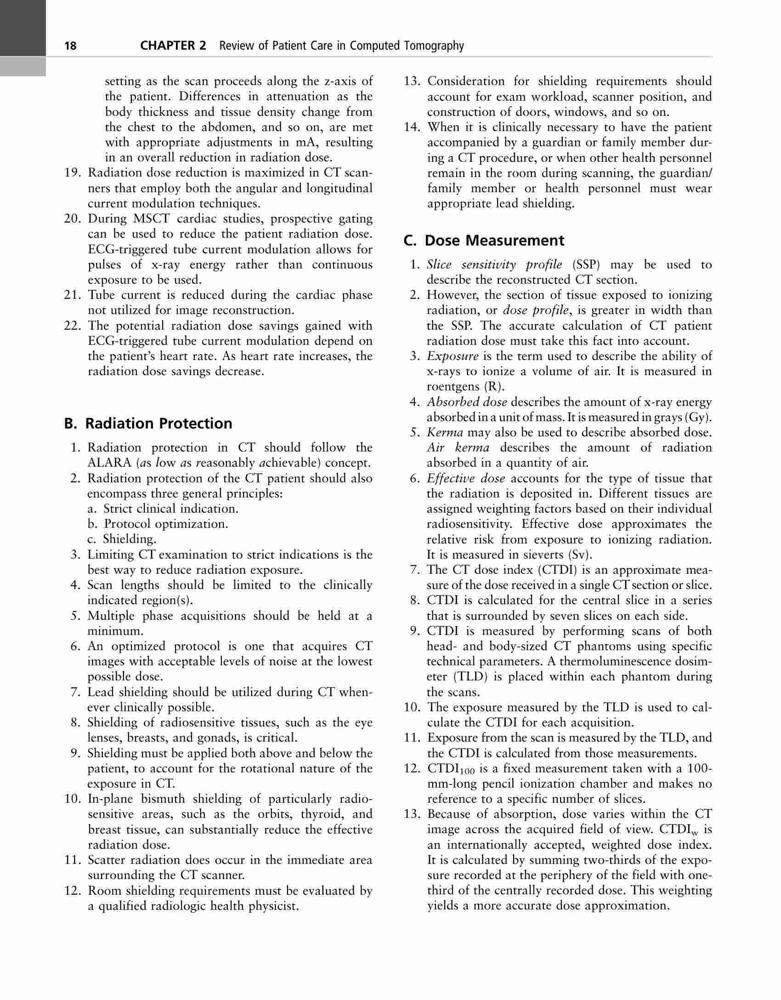 18 CHAPTER 2 Review of Patient Care in Computed Tomography

setting as the scan proceeds along the z-axis of the patient. Differences in attenuation as the body thickness and tissue density change from the chest to the abdomen, and so on, are met with appropriate adjustments in mA, resulting in an overall reduction in radiation dose.
19. Radiation dose reduction is maximized in CT scanners that employ both the angular and longitudinal current modulation techniques.
20. During MSCT cardiac studies, prospective gating can be used to reduce the patient radiation dose. ECG-triggered tube current modulation allows for pulses of x-ray energy rather than continuous exposure to be used.
21. Tube current is reduced during the cardiac phase not utilized for image reconstruction.
22. The potential radiation dose savings gained with ECG-triggered tube current modulation depend on the patient's heart rate. As heart rate increases, the radiation dose savings decrease.

B. Radiation Protection

1. Radiation protection in CT should follow the ALARA (as low as reasonably achievable) concept.
2. Radiation protection of the CT patient should also encompass three general principles:
a. Strict clinical indication.
b. Protocol optimization.
c. Shielding.
3. Limiting CT examination to strict indications is the best way to reduce radiation exposure.
4. Scan lengths should be limited to the clinically indicated region(s).
5. Multiple phase acquisitions should be held at a minimum.
6. An optimized protocol is one that acquires CT images with acceptable levels of noise at the lowest possible dose.
7. Lead shielding should be utilized during CT whenever clinically possible.
8. Shielding of radiosensitive tissues, such as the eye lenses, breasts, and gonads, is critical.
9. Shielding must be applied both above and below the patient, to account for the rotational nature of the exposure in CT.
10. In-plane bismuth shielding of particularly radiosensitive areas, such as the orbits, thyroid, and breast tissue, can substantially reduce the effective radiation dose.
11. Scatter radiation does occur in the immediate area surrounding the CT scanner.
12. Room shielding requirements must be evaluated by a qualified radiologic health physicist.
13. Consideration for shielding requirements should account for exam workload, scanner position, and construction of doors, windows, and so on.
14. When it is clinically necessary to have the patient accompanied by a guardian or family member during a CT procedure, or when other health personnel remain in the room during scanning, the guardian/family member or health personnel must wear appropriate lead shielding.

C. Dose Measurement

1. Slice sensitivity profile (SSP) may be used to describe the reconstructed CT section.
2. However, the section of tissue exposed to ionizing radiation, or dose profile, is greater in width than the SSP. The accurate calculation of CT patient radiation dose must take this fact into account.
3. Exposure is the term used to describe the ability of x-rays to ionize a volume of air. It is measured in roentgens (R).
4. Absorbed dose describes the amount of x-ray energy absorbed in a unit of mass. It is measured in grays (Gy).
5. Kerma may also be used to describe absorbed dose. Air kerma describes the amount of radiation absorbed in a quantity of air.
6. Effective dose accounts for the type of tissue that the radiation is deposited in. Different tissues are assigned weighting factors based on their individual radiosensitivity. Effective dose approximates the relative risk from exposure to ionizing radiation. It is measured in sieverts (Sv).
7. The CT dose index (CTDI) is an approximate measure of the dose received in a single CT section or slice.
8. CTDI is calculated for the central slice in a series that is surrounded by seven slices on each side.
9. CTDI is measured by performing scans of both head- and body-sized CT phantoms using specific technical parameters. A thermoluminescence dosimeter (TLD) is placed within each phantom during the scans.
10. The exposure measured by the TLD is used to calculate the CTDI for each acquisition.
11. Exposure from the scan is measured by the TLD, and the CTDI is calculated from those measurements.
12. $CTDI_{100}$ is a fixed measurement taken with a 100-mm-long pencil ionization chamber and makes no reference to a specific number of slices.
13. Because of absorption, dose varies within the CT image across the acquired field of view. $CTDI_w$ is an internationally accepted, weighted dose index. It is calculated by summing two-thirds of the exposure recorded at the periphery of the field with one-third of the centrally recorded dose. This weighting yields a more accurate dose approximation.